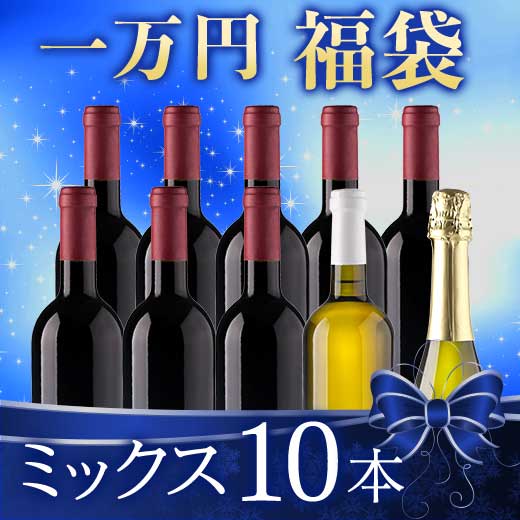 一万円 福袋

ミックス10本